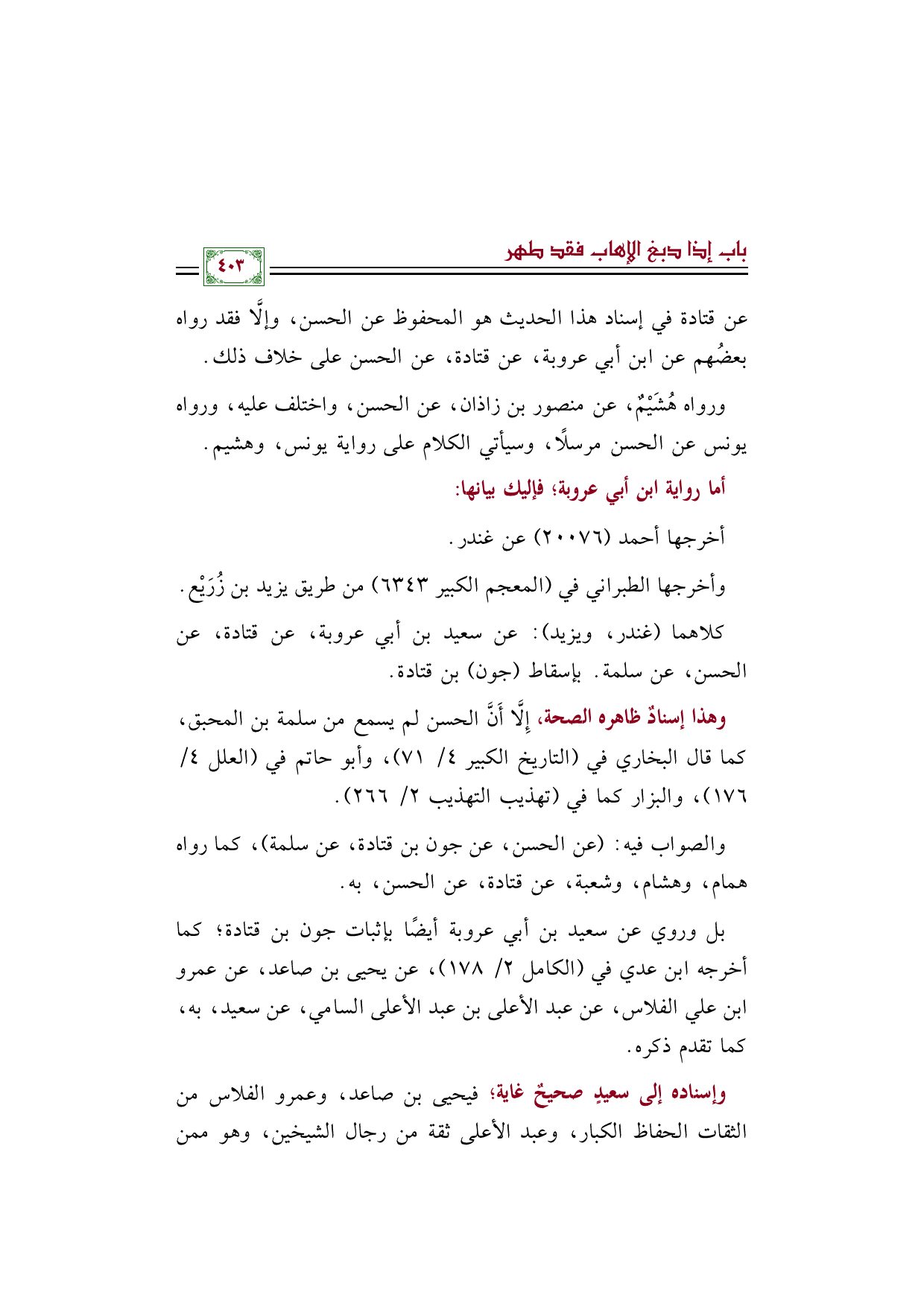 باب إذا دبغ الإهاب فقد طهر

٤٠٣

عن قتادة في إسناد هذا الحديث هو المحفوظ عن الحسن، وإلَّا فقد رواه بعضُهم عن ابن أبي عروبة، عن قتادة، عن الحسن على خلاف ذلك.

ورواه هُشَيْمٌ، عن منصور بن زاذان، عن الحسن، واختلف عليه، ورواه يونس عن الحسن مرسلًا، وسيأتي الكلام على رواية يونس، وهشيم.

أما رواية ابن أبي عروبة؛ فإليك بيانها:

أخرجها أحمد (٢٠٠٧٦) عن غندر.

وأخرجها الطبراني في (المعجم الكبير ٦٣٤٣) من طريق يزيد بن زُرَيْع.

كلاهما (غندر، ويزيد): عن سعيد بن أبي عروبة، عن قتادة، عن الحسن، عن سلمة. بإسقاط (جون) بن قتادة.

وهذا إسنادٌ ظاهره الصحة، إلَّا أَنَّ الحسن لم يسمع من سلمة بن المحبق، كما قال البخاري في (التاريخ الكبير ٤/ ٧١)، وأبو حاتم في (العلل ٤/ ١٧٦)، والبزار كما في (تهذيب التهذيب ٢/ ٢٦٦).

والصواب فيه: (عن الحسن، عن جون بن قتادة، عن سلمة)، كما رواه همام، وهشام، وشعبة، عن قتادة، عن الحسن، به.

بل وروي عن سعيد بن أبي عروبة أيضًا بإثبات جون بن قتادة؛ كما أخرجه ابن عدي في (الكامل ٢/ ١٧٨)، عن يحيى بن صاعد، عن عمرو ابن علي الفلاس، عن عبد الأعلى بن عبد الأعلى السامي، عن سعيد، به، كما تقدم ذكره.

وإسناده إلى سعيدٍ صحيحٌ غاية؛ فيحيى بن صاعد، وعمرو الفلاس من الثقات الحفاظ الكبار، وعبد الأعلى ثقة من رجال الشيخين، وهو ممن